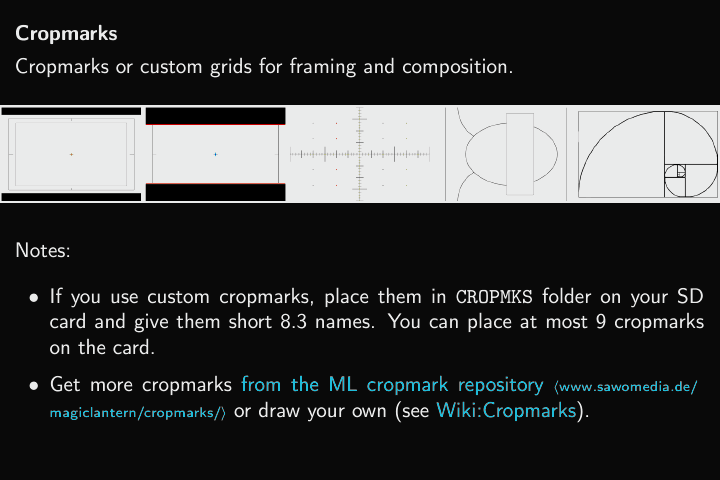 Cropmarks

Cropmarks or custom grids for framing and composition.

Notes:

• If you use custom cropmarks, place them in CROPMKS folder on your SD card and give them short 8.3 names. You can place at most 9 cropmarks on the card.

• Get more cropmarks from the ML cropmark repository ⟨www.sawomedia.de/magiclantern/cropmarks/⟩ or draw your own (see Wiki:Cropmarks).